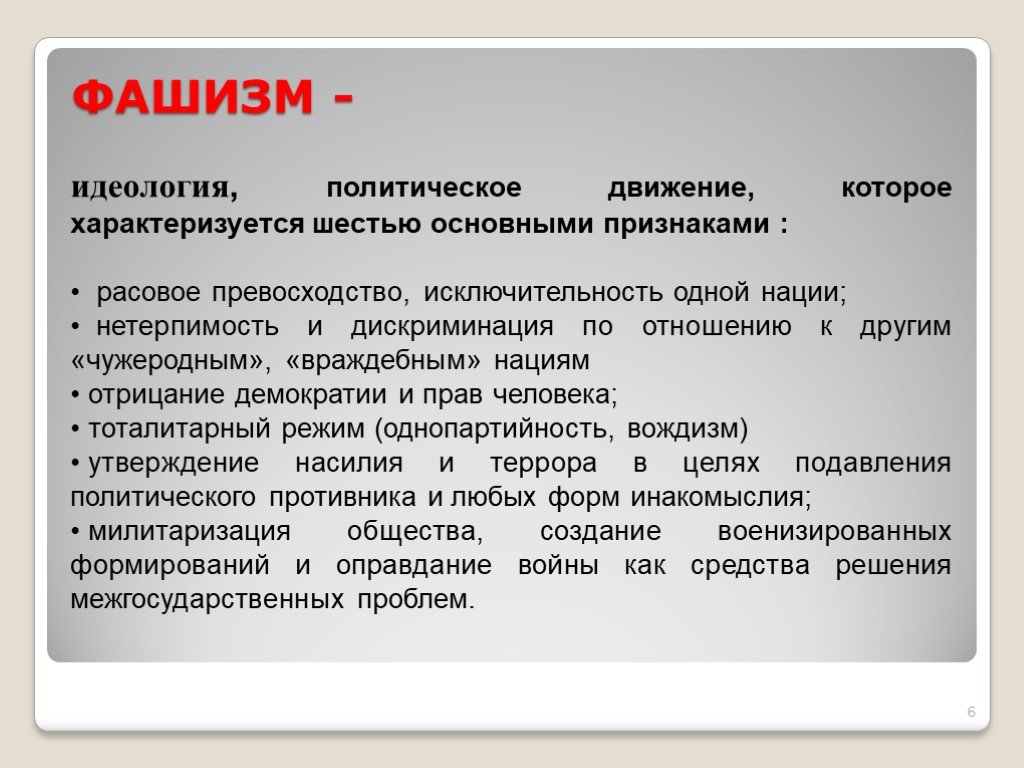 ФАШИЗМ -

идеология, политическое движение, которое характеризуется шестью основными признаками :

• расовое превосходство, исключительность одной нации;
• нетерпимость и дискриминация по отношению к другим «чужеродным», «враждебным» нациям
• отрицание демократии и прав человека;
• тоталитарный режим (однопартийность, вождизм)
• утверждение насилия и террора в целях подавления политического противника и любых форм инакомыслия;
• милитаризация общества, создание военизированных формирований и оправдание войны как средства решения межгосударственных проблем.

6